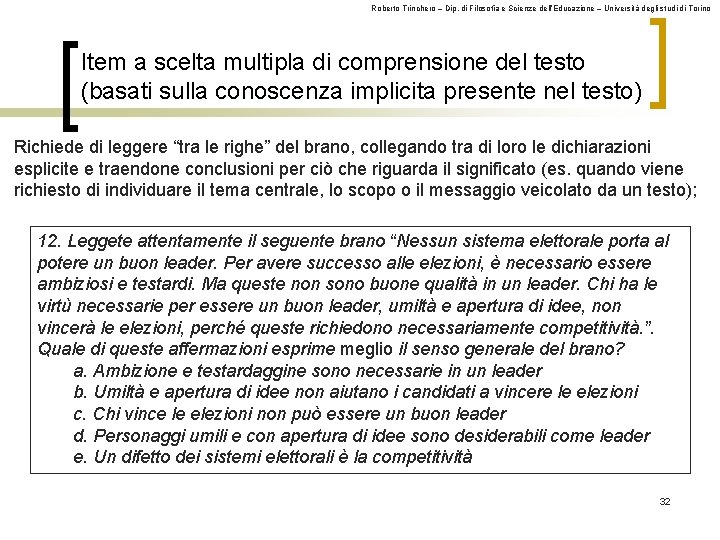 Roberto Trinchero – Dip. di Filosofia e Scienze dell'Educazione – Università degli studi di Torino

Item a scelta multipla di comprensione del testo (basati sulla conoscenza implicita presente nel testo)

Richiede di leggere "tra le righe" del brano, collegando tra di loro le dichiarazioni esplicite e traendone conclusioni per ciò che riguarda il significato (es. quando viene richiesto di individuare il tema centrale, lo scopo o il messaggio veicolato da un testo);

12. Leggete attentamente il seguente brano "Nessun sistema elettorale porta al potere un buon leader. Per avere successo alle elezioni, è necessario essere ambiziosi e testardi. Ma queste non sono buone qualità in un leader. Chi ha le virtù necessarie per essere un buon leader, umiltà e apertura di idee, non vincerà le elezioni, perché queste richiedono necessariamente competitività.". Quale di queste affermazioni esprime meglio il senso generale del brano?
a. Ambizione e testardaggine sono necessarie in un leader
b. Umiltà e apertura di idee non aiutano i candidati a vincere le elezioni
c. Chi vince le elezioni non può essere un buon leader
d. Personaggi umili e con apertura di idee sono desiderabili come leader
e. Un difetto dei sistemi elettorali è la competitività

32